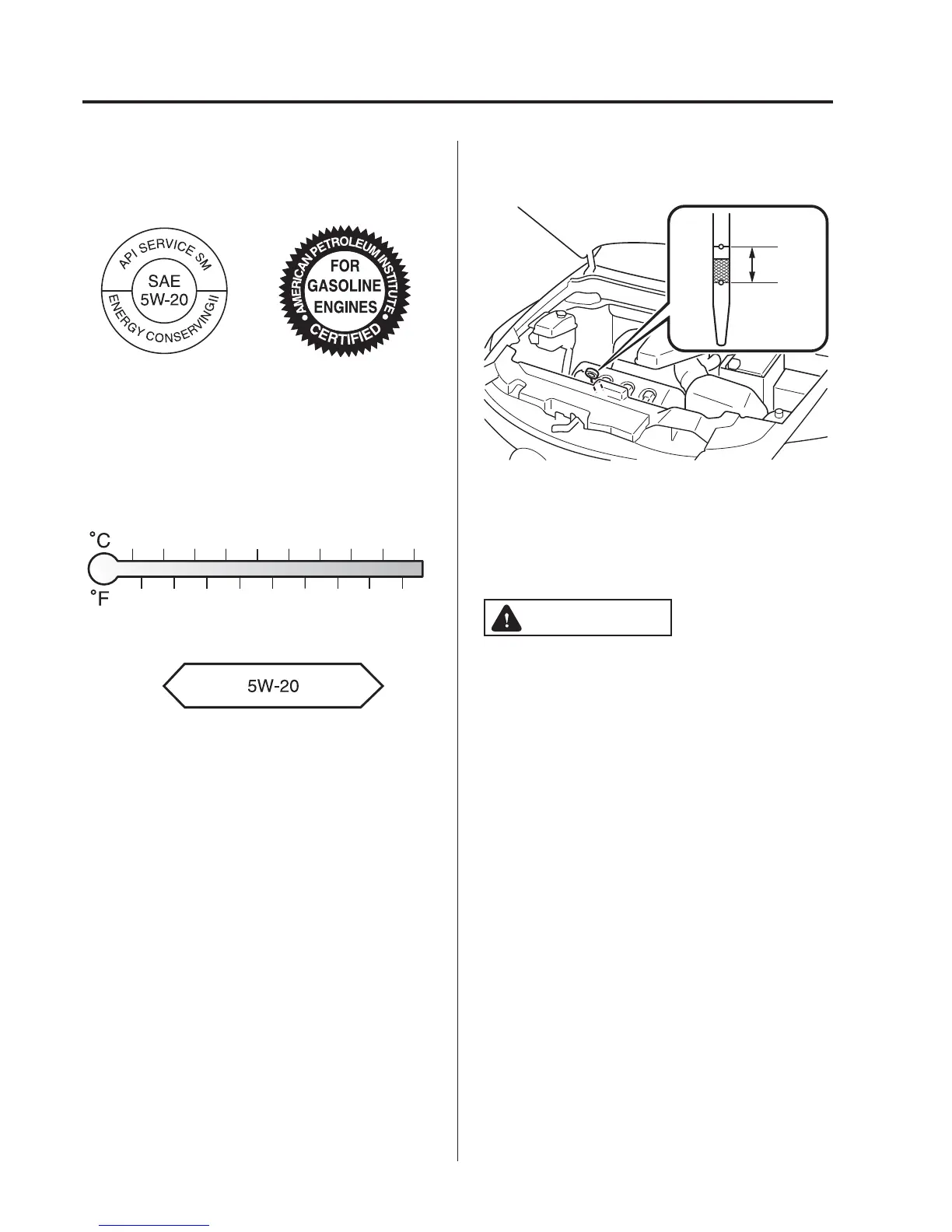 API SERVICE SM
SAE
5W-20
ENERGY CONSERVING II

AMERICAN PETROLEUM INSTITUTE
FOR
GASOLINE
ENGINES
CERTIFIED

°C

°F

5W-20